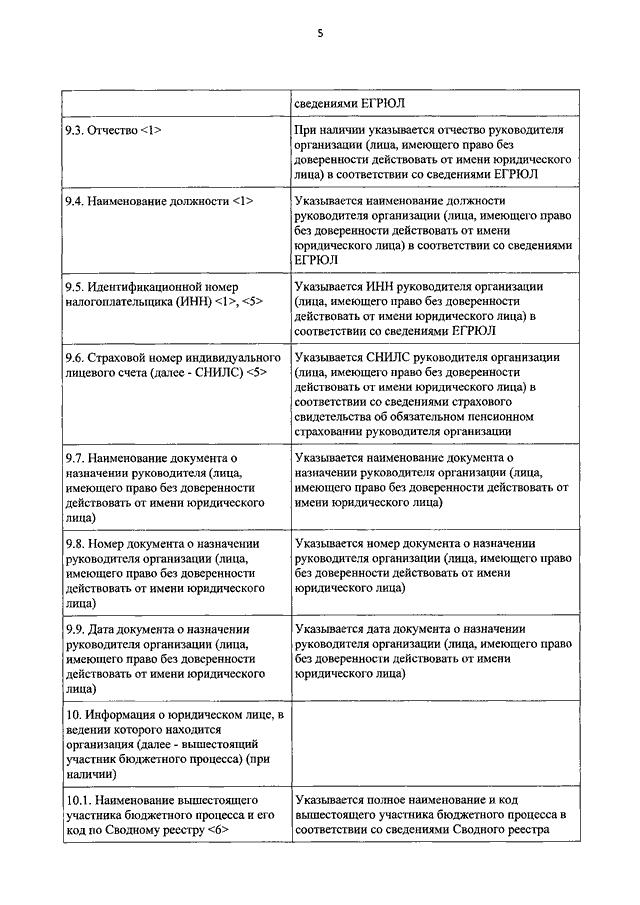 5

| | сведениями ЕГРЮЛ |
|---|---|
| 9.3. Отчество <1> | При наличии указывается отчество руководителя организации (лица, имеющего право без доверенности действовать от имени юридического лица) в соответствии со сведениями ЕГРЮЛ |
| 9.4. Наименование должности <1> | Указывается наименование должности руководителя организации (лица, имеющего право без доверенности действовать от имени юридического лица) в соответствии со сведениями ЕГРЮЛ |
| 9.5. Идентификационной номер налогоплательщика (ИНН) <1>, <5> | Указывается ИНН руководителя организации (лица, имеющего право без доверенности действовать от имени юридического лица) в соответствии со сведениями ЕГРЮЛ |
| 9.6. Страховой номер индивидуального лицевого счета (далее - СНИЛС) <5> | Указывается СНИЛС руководителя организации (лица, имеющего право без доверенности действовать от имени юридического лица) в соответствии со сведениями страхового свидетельства об обязательном пенсионном страховании руководителя организации |
| 9.7. Наименование документа о назначении руководителя (лица, имеющего право без доверенности действовать от имени юридического лица) | Указывается наименование документа о назначении руководителя организации (лица, имеющего право без доверенности действовать от имени юридического лица) |
| 9.8. Номер документа о назначении руководителя организации (лица, имеющего право без доверенности действовать от имени юридического лица) | Указывается номер документа о назначении руководителя организации (лица, имеющего право без доверенности действовать от имени юридического лица) |
| 9.9. Дата документа о назначении руководителя организации (лица, имеющего право без доверенности действовать от имени юридического лица) | Указывается дата документа о назначении руководителя организации (лица, имеющего право без доверенности действовать от имени юридического лица) |
| 10. Информация о юридическом лице, в ведении которого находится организация (далее - вышестоящий участник бюджетного процесса) (при наличии) | |
| 10.1. Наименование вышестоящего участника бюджетного процесса и его код по Сводному реестру <6> | Указывается полное наименование и код вышестоящего участника бюджетного процесса в соответствии со сведениями Сводного реестра |